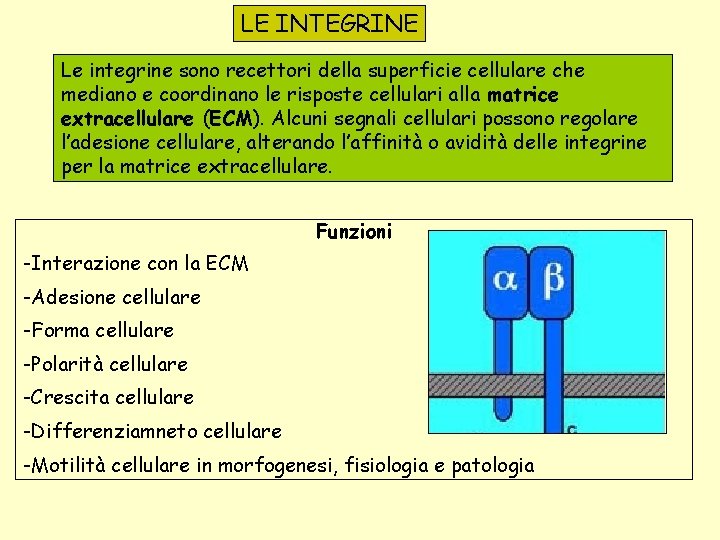 LE INTEGRINE

Le integrine sono recettori della superficie cellulare che mediano e coordinano le risposte cellulari alla matrice extracellulare (ECM). Alcuni segnali cellulari possono regolare l'adesione cellulare, alterando l'affinità o avidità delle integrine per la matrice extracellulare.

Funzioni

-Interazione con la ECM
-Adesione cellulare
-Forma cellulare
-Polarità cellulare
-Crescita cellulare
-Differenziamneto cellulare
-Motilità cellulare in morfogenesi, fisiologia e patologia

α β
c